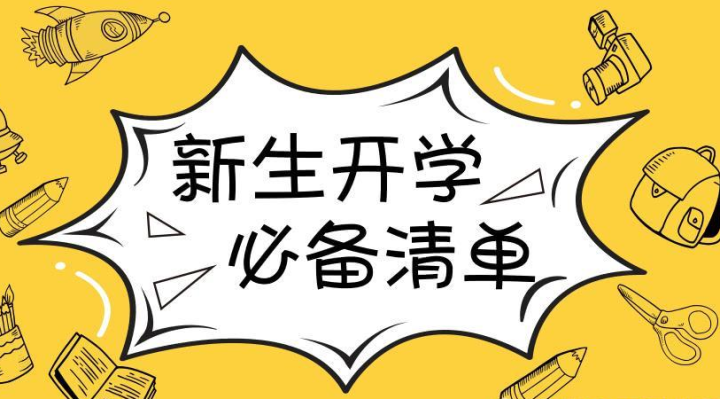 新生开学
必备清单